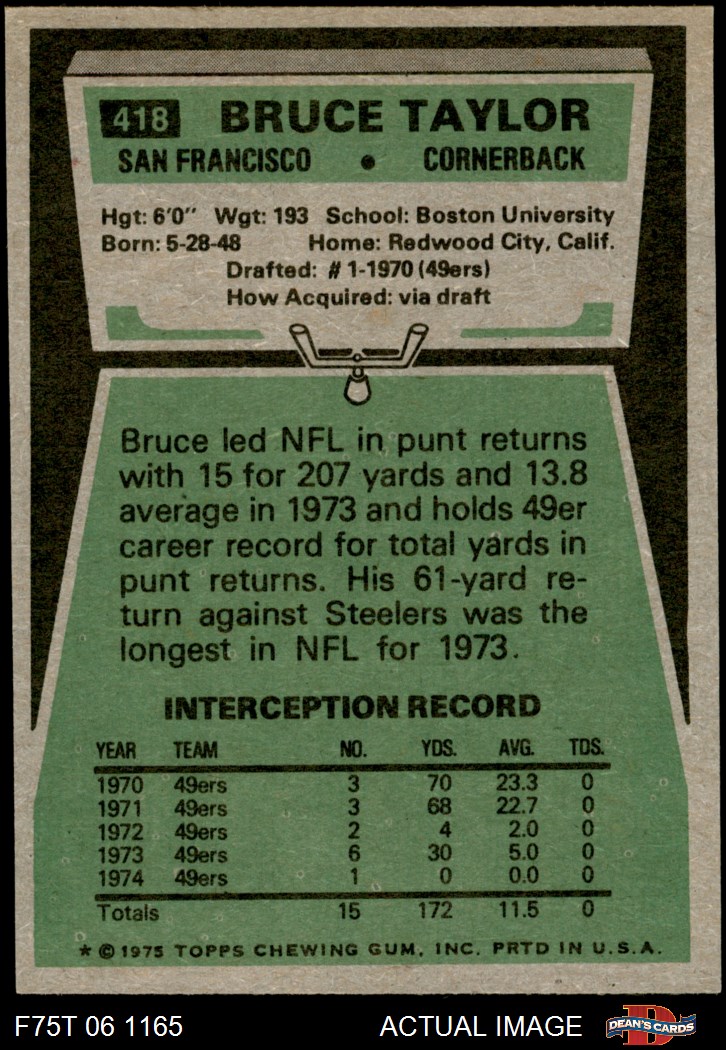 418 BRUCE TAYLOR
SAN FRANCISCO • CORNERBACK

Hgt: 6'0" Wgt: 193 School: Boston University
Born: 5-28-48 Home: Redwood City, Calif.
Drafted: # 1-1970 (49ers)
How Acquired: via draft

Bruce led NFL in punt returns with 15 for 207 yards and 13.8 average in 1973 and holds 49er career record for total yards in punt returns. His 61-yard return against Steelers was the longest in NFL for 1973.

INTERCEPTION RECORD

| YEAR | TEAM | NO. | YDS. | AVG. | TDS. |
|---|---|---|---|---|---|
| 1970 | 49ers | 3 | 70 | 23.3 | 0 |
| 1971 | 49ers | 3 | 68 | 22.7 | 0 |
| 1972 | 49ers | 2 | 4 | 2.0 | 0 |
| 1973 | 49ers | 6 | 30 | 5.0 | 0 |
| 1974 | 49ers | 1 | 0 | 0.0 | 0 |
| Totals | | 15 | 172 | 11.5 | 0 |

* © 1975 TOPPS CHEWING GUM, INC. PRTD IN U.S.A.

F75T 06 1165 ACTUAL IMAGE DEAN'S CARDS